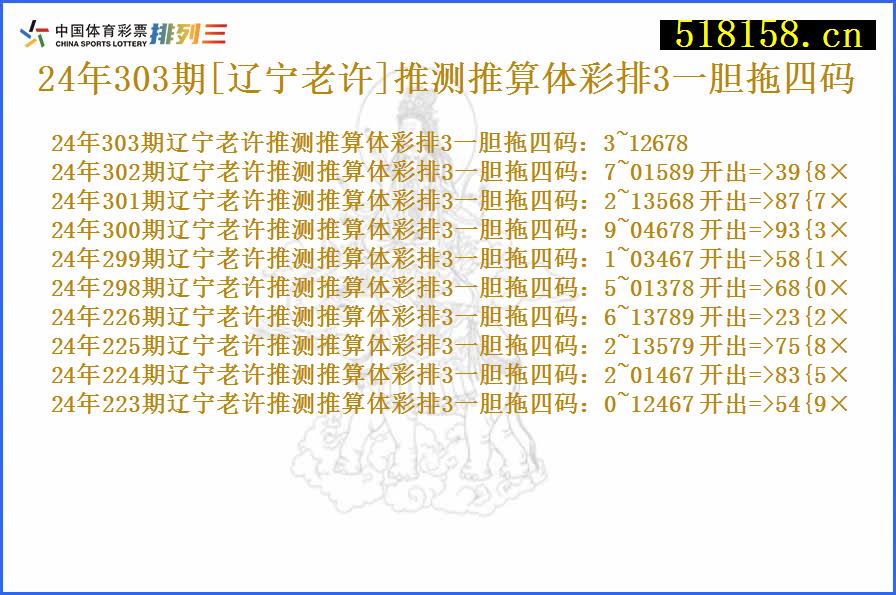 中国体育彩票 CHINA SPORTS LOTTERY 排列三

518158.cn

24年303期[辽宁老许]推测推算体彩排3一胆拖四码

24年303期辽宁老许推测推算体彩排3一胆拖四码：3~12678
24年302期辽宁老许推测推算体彩排3一胆拖四码：7~01589 开出=>39{8×
24年301期辽宁老许推测推算体彩排3一胆拖四码：2~13568 开出=>87{7×
24年300期辽宁老许推测推算体彩排3一胆拖四码：9~04678 开出=>93{3×
24年299期辽宁老许推测推算体彩排3一胆拖四码：1~03467 开出=>58{1×
24年298期辽宁老许推测推算体彩排3一胆拖四码：5~01378 开出=>68{0×
24年226期辽宁老许推测推算体彩排3一胆拖四码：6~13789 开出=>23{2×
24年225期辽宁老许推测推算体彩排3一胆拖四码：2~13579 开出=>75{8×
24年224期辽宁老许推测推算体彩排3一胆拖四码：2~01467 开出=>83{5×
24年223期辽宁老许推测推算体彩排3一胆拖四码：0~12467 开出=>54{9×